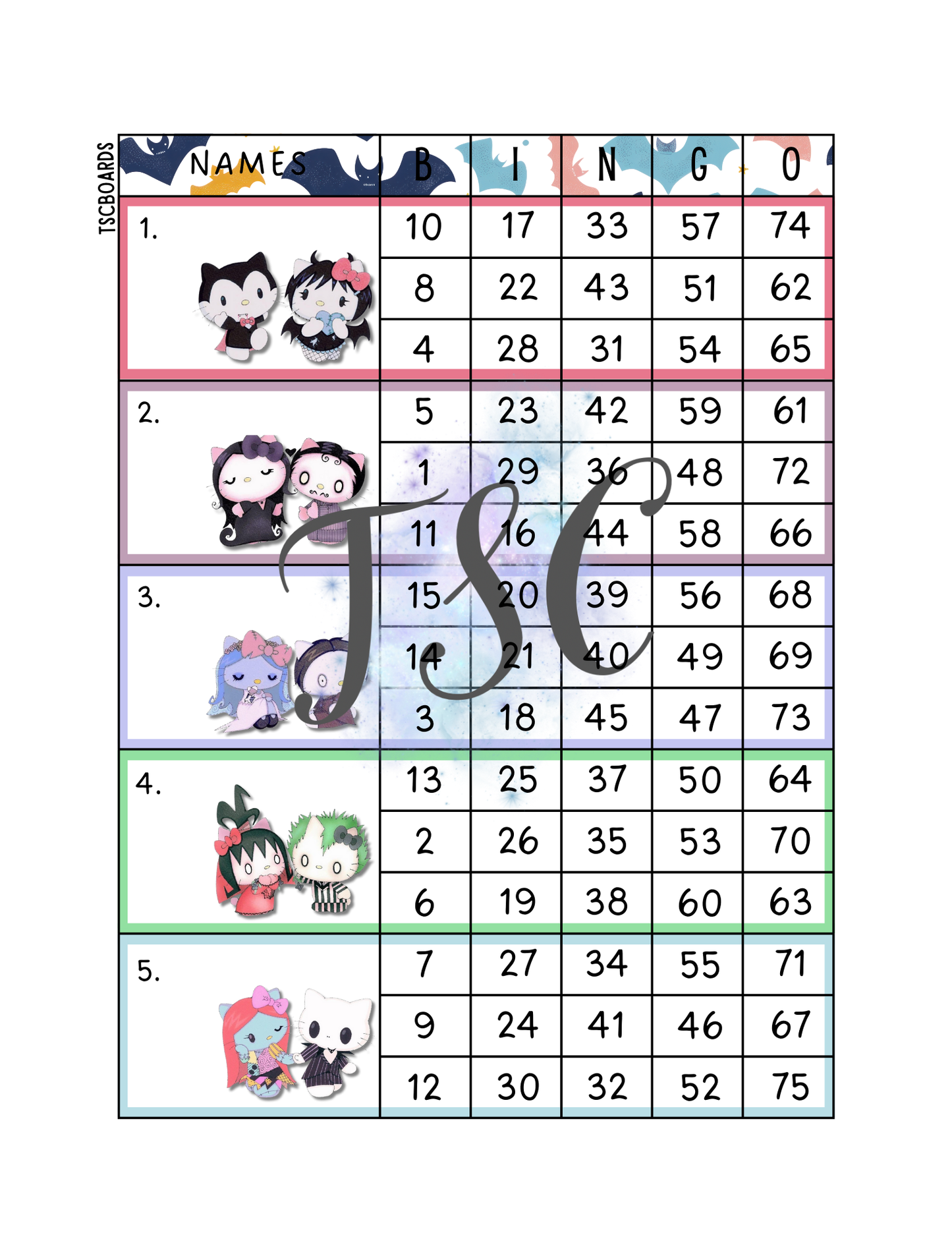 TSCBOARDS

| NAMES | B | I | N | G | O |
|---|---|---|---|---|---|
| 1. | 10 | 17 | 33 | 57 | 74 |
| | 8 | 22 | 43 | 51 | 62 |
| | 4 | 28 | 31 | 54 | 65 |
| 2. | 5 | 23 | 42 | 59 | 61 |
| | 1 | 29 | 36 | 48 | 72 |
| | 11 | 16 | 44 | 58 | 66 |
| 3. | 15 | 20 | 39 | 56 | 68 |
| | 14 | 21 | 40 | 49 | 69 |
| | 3 | 18 | 45 | 47 | 73 |
| 4. | 13 | 25 | 37 | 50 | 64 |
| | 2 | 26 | 35 | 53 | 70 |
| | 6 | 19 | 38 | 60 | 63 |
| 5. | 7 | 27 | 34 | 55 | 71 |
| | 9 | 24 | 41 | 46 | 67 |
| | 12 | 30 | 32 | 52 | 75 |

TSC